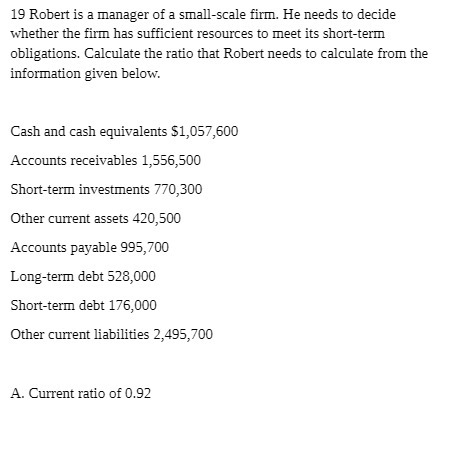 19 Robert is a manager of a small-scale firm. He needs to decide whether the firm has sufficient resources to meet its short-term obligations. Calculate the ratio that Robert needs to calculate from the information given below.

Cash and cash equivalents $1,057,600

Accounts receivables 1,556,500

Short-term investments 770,300

Other current assets 420,500

Accounts payable 995,700

Long-term debt 528,000

Short-term debt 176,000

Other current liabilities 2,495,700

A. Current ratio of 0.92